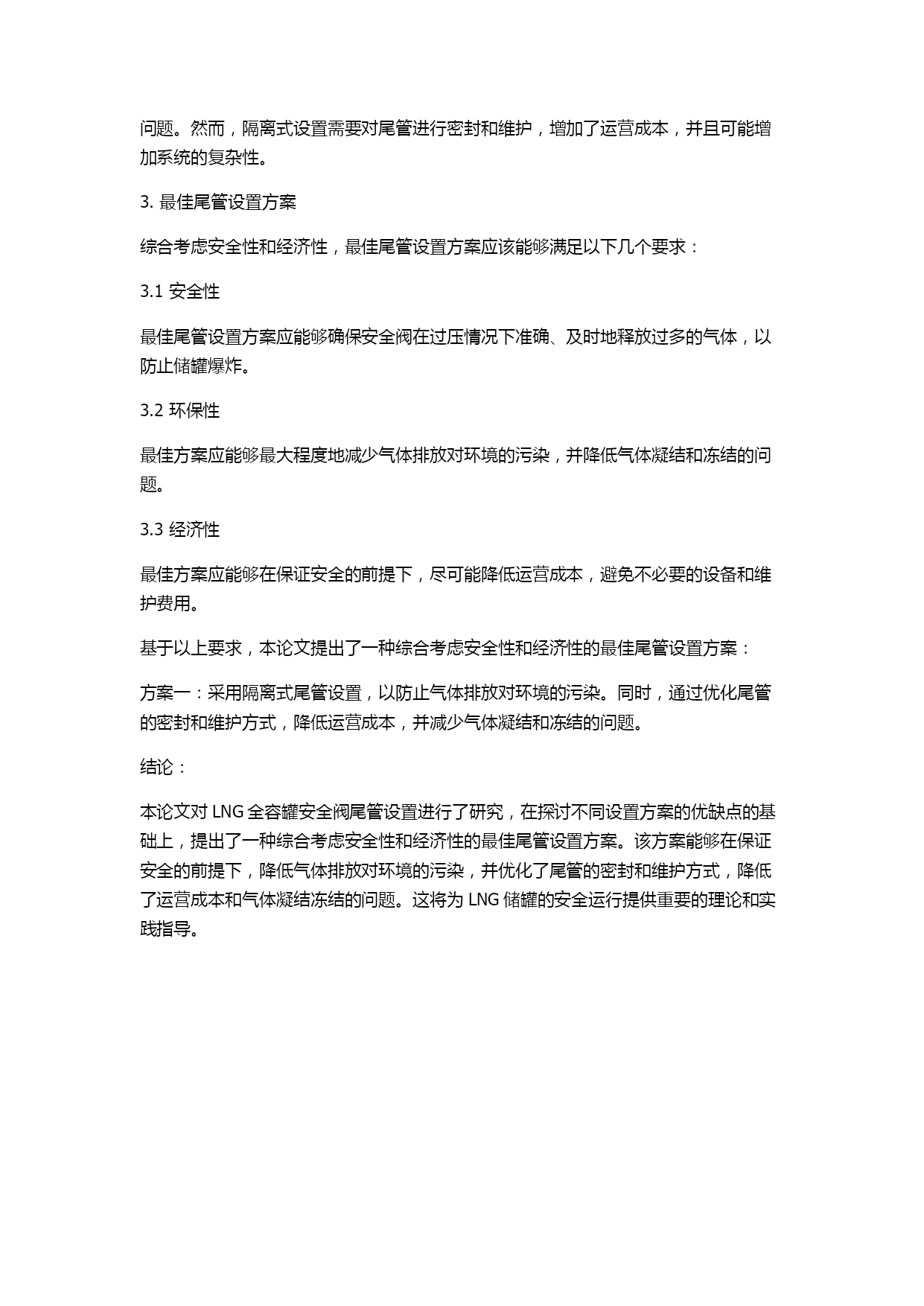 问题。然而，隔离式设置需要对尾管进行密封和维护，增加了运营成本，并且可能增加系统的复杂性。

3. 最佳尾管设置方案

综合考虑安全性和经济性，最佳尾管设置方案应该能够满足以下几个要求：

3.1 安全性

最佳尾管设置方案应能够确保安全阀在过压情况下准确、及时地释放过多的气体，以防止储罐爆炸。

3.2 环保性

最佳方案应能够最大程度地减少气体排放对环境的污染，并降低气体凝结和冻结的问题。

3.3 经济性

最佳方案应能够在保证安全的前提下，尽可能降低运营成本，避免不必要的设备和维护费用。

基于以上要求，本论文提出了一种综合考虑安全性和经济性的最佳尾管设置方案：

方案一：采用隔离式尾管设置，以防止气体排放对环境的污染。同时，通过优化尾管的密封和维护方式，降低运营成本，并减少气体凝结和冻结的问题。

结论：

本论文对 LNG 全容罐安全阀尾管设置进行了研究，在探讨不同设置方案的优缺点的基础上，提出了一种综合考虑安全性和经济性的最佳尾管设置方案。该方案能够在保证安全的前提下，降低气体排放对环境的污染，并优化了尾管的密封和维护方式，降低了运营成本和气体凝结冻结的问题。这将为 LNG 储罐的安全运行提供重要的理论和实践指导。